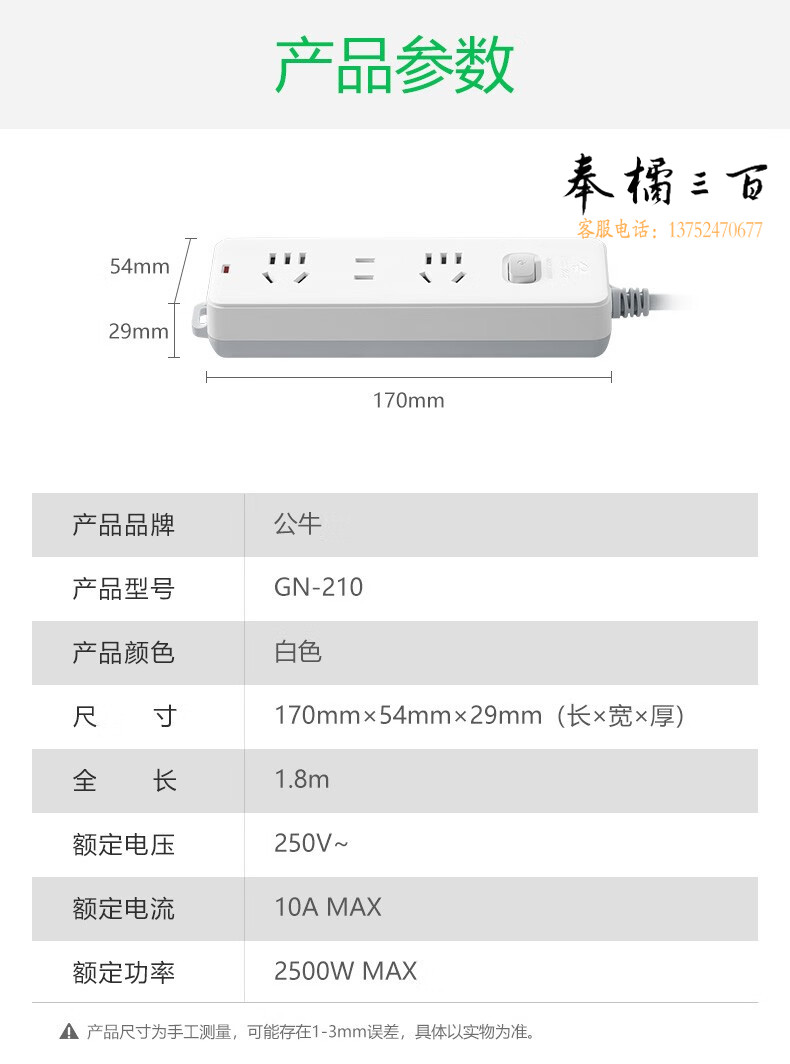 产品参数

奉橘三百
客服电话：13752470677

54mm
29mm
170mm

| 产品品牌 | 公牛 |
|---|---|
| 产品型号 | GN-210 |
| 产品颜色 | 白色 |
| 尺　　寸 | 170mm×54mm×29mm（长×宽×厚） |
| 全　　长 | 1.8m |
| 额定电压 | 250V~ |
| 额定电流 | 10A MAX |
| 额定功率 | 2500W MAX |

产品尺寸为手工测量，可能存在1-3mm误差，具体以实物为准。